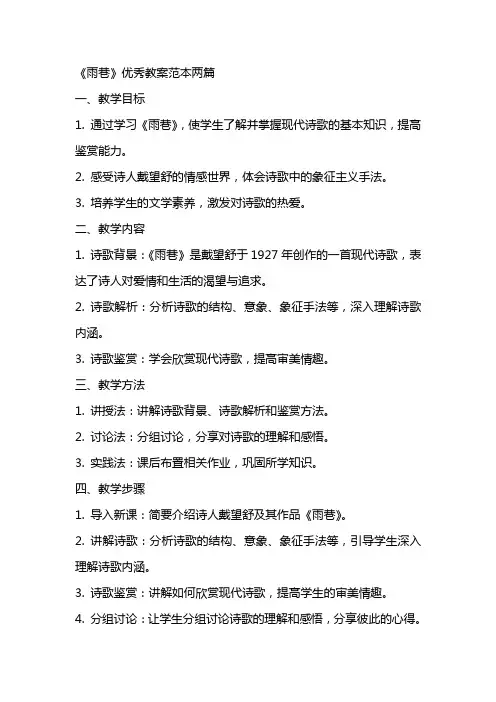 《雨巷》优秀教案范本两篇

一、教学目标

1. 通过学习《雨巷》，使学生了解并掌握现代诗歌的基本知识，提高鉴赏能力。

2. 感受诗人戴望舒的情感世界，体会诗歌中的象征主义手法。

3. 培养学生的文学素养，激发对诗歌的热爱。

二、教学内容

1. 诗歌背景：《雨巷》是戴望舒于 1927 年创作的一首现代诗歌，表达了诗人对爱情和生活的渴望与追求。

2. 诗歌解析：分析诗歌的结构、意象、象征手法等，深入理解诗歌内涵。

3. 诗歌鉴赏：学会欣赏现代诗歌，提高审美情趣。

三、教学方法

1. 讲授法：讲解诗歌背景、诗歌解析和鉴赏方法。

2. 讨论法：分组讨论，分享对诗歌的理解和感悟。

3. 实践法：课后布置相关作业，巩固所学知识。

四、教学步骤

1. 导入新课：简要介绍诗人戴望舒及其作品《雨巷》。

2. 讲解诗歌：分析诗歌的结构、意象、象征手法等，引导学生深入理解诗歌内涵。

3. 诗歌鉴赏：讲解如何欣赏现代诗歌，提高学生的审美情趣。

4. 分组讨论：让学生分组讨论诗歌的理解和感悟，分享彼此的心得。